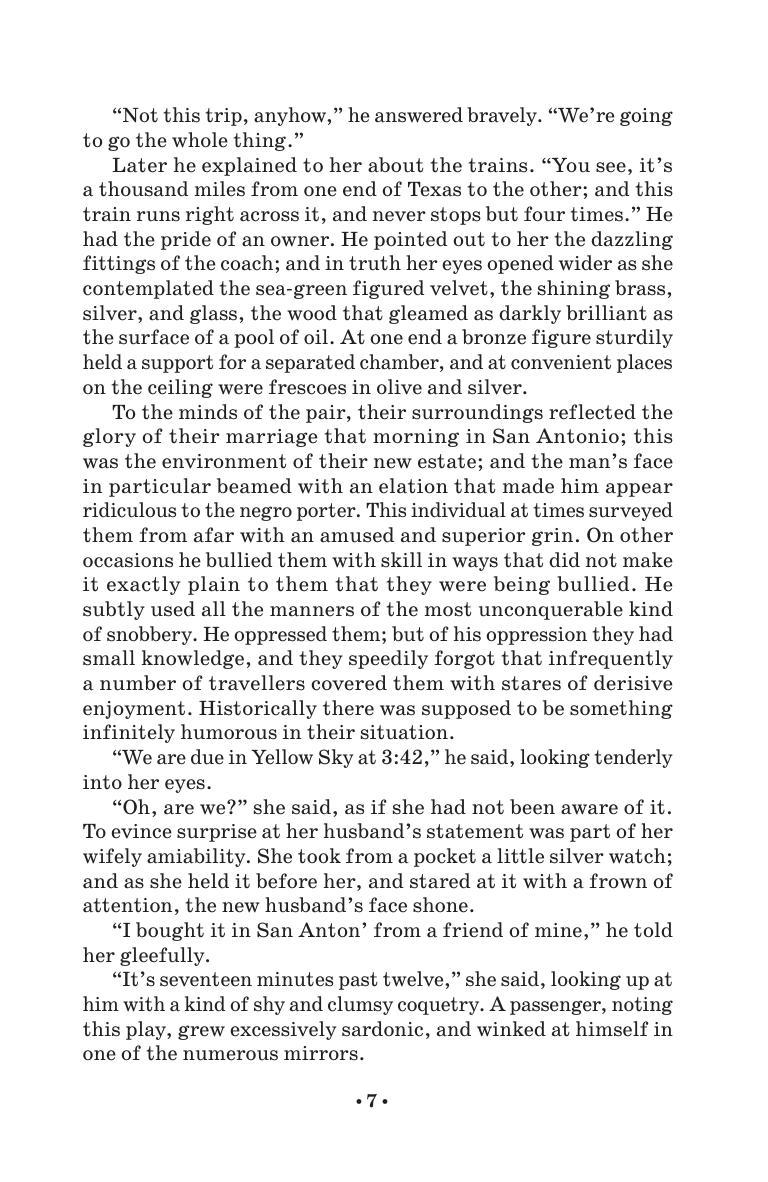 “Not this trip, anyhow,” he answered bravely. “We’re going to go the whole thing.”

Later he explained to her about the trains. “You see, it’s a thousand miles from one end of Texas to the other; and this train runs right across it, and never stops but four times.” He had the pride of an owner. He pointed out to her the dazzling fittings of the coach; and in truth her eyes opened wider as she contemplated the sea-green figured velvet, the shining brass, silver, and glass, the wood that gleamed as darkly brilliant as the surface of a pool of oil. At one end a bronze figure sturdily held a support for a separated chamber, and at convenient places on the ceiling were frescoes in olive and silver.

To the minds of the pair, their surroundings reflected the glory of their marriage that morning in San Antonio; this was the environment of their new estate; and the man’s face in particular beamed with an elation that made him appear ridiculous to the negro porter. This individual at times surveyed them from afar with an amused and superior grin. On other occasions he bullied them with skill in ways that did not make it exactly plain to them that they were being bullied. He subtly used all the manners of the most unconquerable kind of snobbery. He oppressed them; but of his oppression they had small knowledge, and they speedily forgot that infrequently a number of travellers covered them with stares of derisive enjoyment. Historically there was supposed to be something infinitely humorous in their situation.

“We are due in Yellow Sky at 3:42,” he said, looking tenderly into her eyes.

“Oh, are we?” she said, as if she had not been aware of it. To evince surprise at her husband’s statement was part of her wifely amiability. She took from a pocket a little silver watch; and as she held it before her, and stared at it with a frown of attention, the new husband’s face shone.

“I bought it in San Anton’ from a friend of mine,” he told her gleefully.

“It’s seventeen minutes past twelve,” she said, looking up at him with a kind of shy and clumsy coquetry. A passenger, noting this play, grew excessively sardonic, and winked at himself in one of the numerous mirrors.

• 7 •